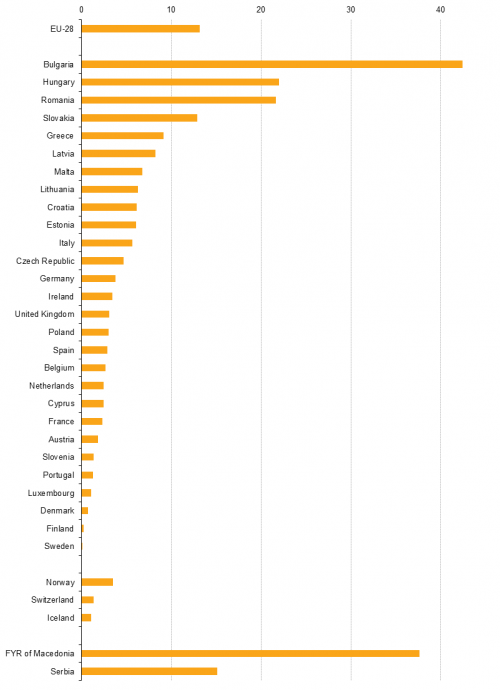 0
10
20
30
40

EU-28

Bulgaria
Hungary
Romania
Slovakia
Greece
Latvia
Malta
Lithuania
Croatia
Estonia
Italy
Czech Republic
Germany
Ireland
United Kingdom
Poland
Spain
Belgium
Netherlands
Cyprus
France
Austria
Slovenia
Portugal
Luxembourg
Denmark
Finland
Sweden

Norway
Switzerland
Iceland

FYR of Macedonia
Serbia